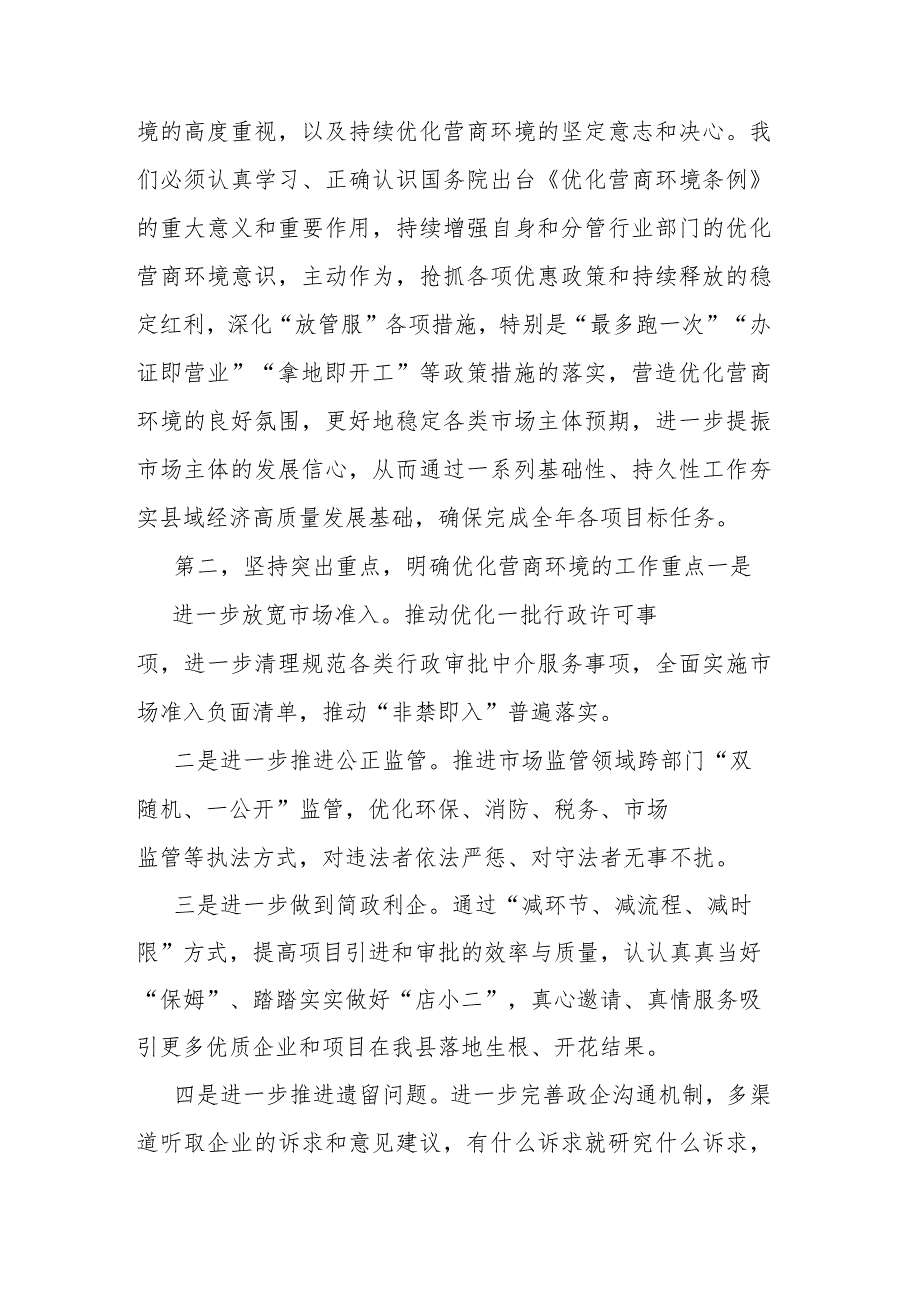 境的高度重视，以及持续优化营商环境的坚定意志和决心。我们必须认真学习、正确认识国务院出台《优化营商环境条例》的重大意义和重要作用，持续增强自身和分管行业部门的优化营商环境意识，主动作为，抢抓各项优惠政策和持续释放的稳定红利，深化“放管服”各项措施，特别是“最多跑一次”“办证即营业”“拿地即开工”等政策措施的落实，营造优化营商环境的良好氛围，更好地稳定各类市场主体预期，进一步提振市场主体的发展信心，从而通过一系列基础性、持久性工作夯实县域经济高质量发展基础，确保完成全年各项目标任务。

第二，坚持突出重点，明确优化营商环境的工作重点一是

进一步放宽市场准入。推动优化一批行政许可事项，进一步清理规范各类行政审批中介服务事项，全面实施市场准入负面清单，推动“非禁即入”普遍落实。

二是进一步推进公正监管。推进市场监管领域跨部门“双随机、一公开”监管，优化环保、消防、税务、市场监管等执法方式，对违法者依法严惩、对守法者无事不扰。

三是进一步做到简政利企。通过“减环节、减流程、减时限”方式，提高项目引进和审批的效率与质量，认认真真当好“保姆”、踏踏实实做好“店小二”，真心邀请、真情服务吸引更多优质企业和项目在我县落地生根、开花结果。

四是进一步推进遗留问题。进一步完善政企沟通机制，多渠道听取企业的诉求和意见建议，有什么诉求就研究什么诉求，